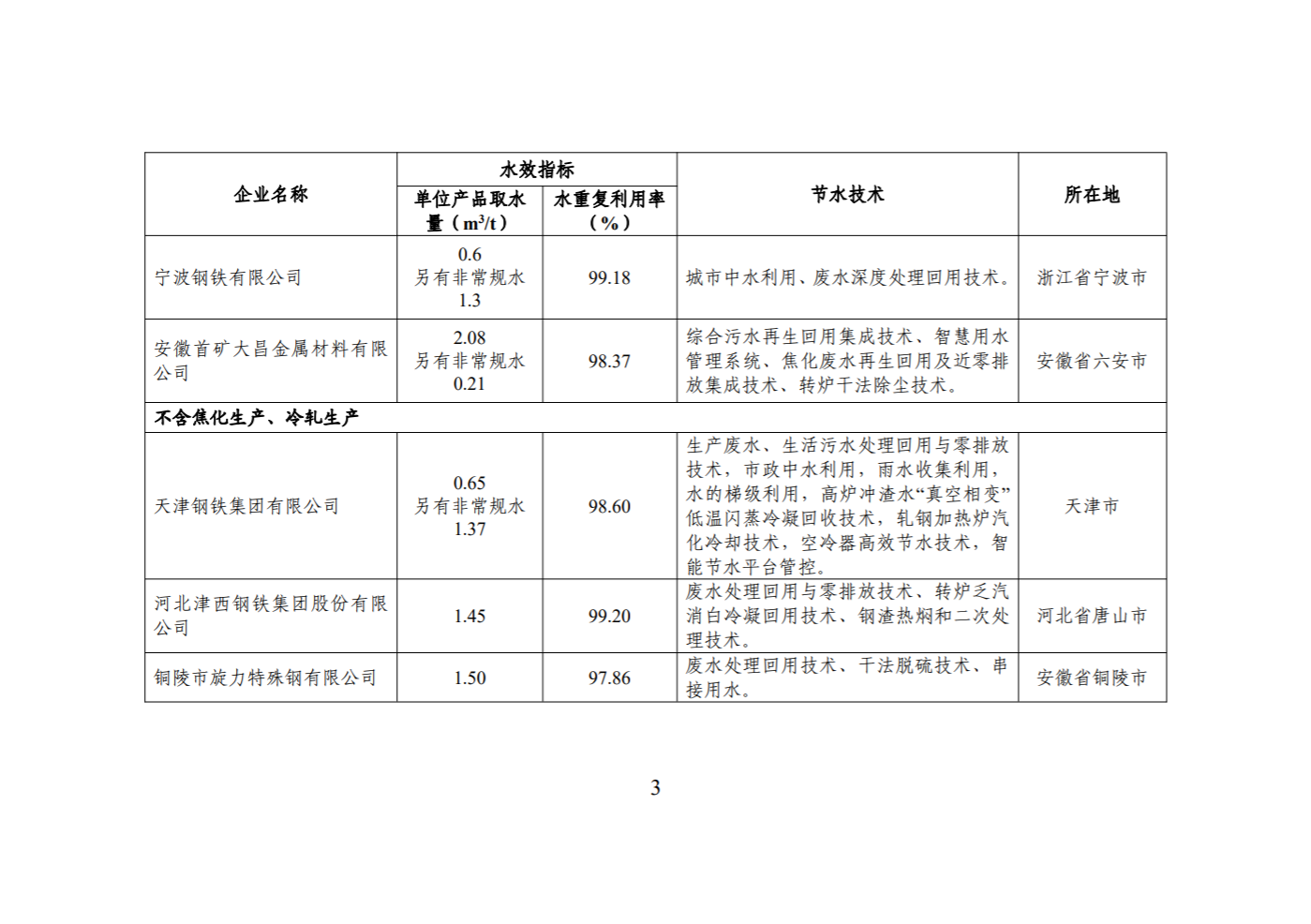 | 企业名称 | 水效指标 单位产品取水量（$m^3/t$） | 水效指标 水重复利用率（%） | 节水技术 | 所在地 |
|---|---|---|---|---|
| 宁波钢铁有限公司 | 0.6 另有非常规水 1.3 | 99.18 | 城市中水利用、废水深度处理回用技术。 | 浙江省宁波市 |
| 安徽首矿大昌金属材料有限公司 | 2.08 另有非常规水 0.21 | 98.37 | 综合污水再生回用集成技术、智慧用水管理系统、焦化废水再生回用及近零排放集成技术、转炉干法除尘技术。 | 安徽省六安市 |
| 不含焦化生产、冷轧生产 | | | | |
| 天津钢铁集团有限公司 | 0.65 另有非常规水 1.37 | 98.60 | 生产废水、生活污水处理回用与零排放技术，市政中水利用，雨水收集利用，水的梯级利用，高炉冲渣水“真空相变”低温闪蒸冷凝回收技术，轧钢加热炉汽化冷却技术，空冷器高效节水技术，智能节水平台管控。 | 天津市 |
| 河北津西钢铁集团股份有限公司 | 1.45 | 99.20 | 废水处理回用与零排放技术、转炉乏汽消白冷凝回用技术、钢渣热焖和二次处理技术。 | 河北省唐山市 |
| 铜陵市旋力特殊钢有限公司 | 1.50 | 97.86 | 废水处理回用技术、干法脱硫技术、串接用水。 | 安徽省铜陵市 |

3